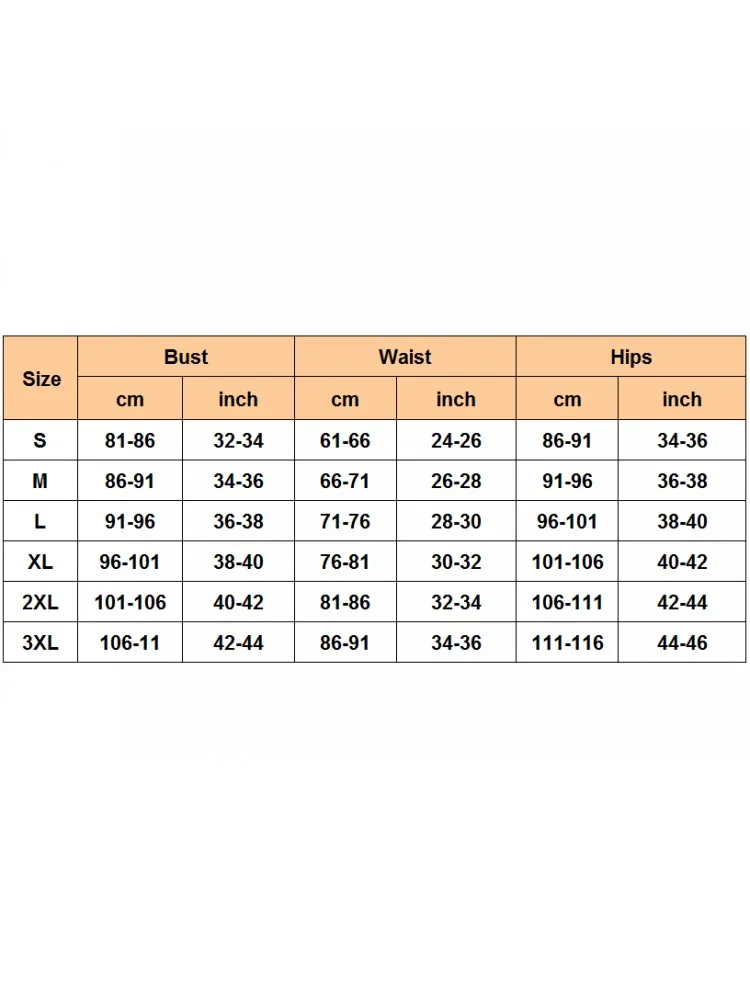 | Size | Bust | | Waist | | Hips | |
|---|---|---|---|---|---|---|
| | cm | inch | cm | inch | cm | inch |
| S | 81-86 | 32-34 | 61-66 | 24-26 | 86-91 | 34-36 |
| M | 86-91 | 34-36 | 66-71 | 26-28 | 91-96 | 36-38 |
| L | 91-96 | 36-38 | 71-76 | 28-30 | 96-101 | 38-40 |
| XL | 96-101 | 38-40 | 76-81 | 30-32 | 101-106 | 40-42 |
| 2XL | 101-106 | 40-42 | 81-86 | 32-34 | 106-111 | 42-44 |
| 3XL | 106-11 | 42-44 | 86-91 | 34-36 | 111-116 | 44-46 |